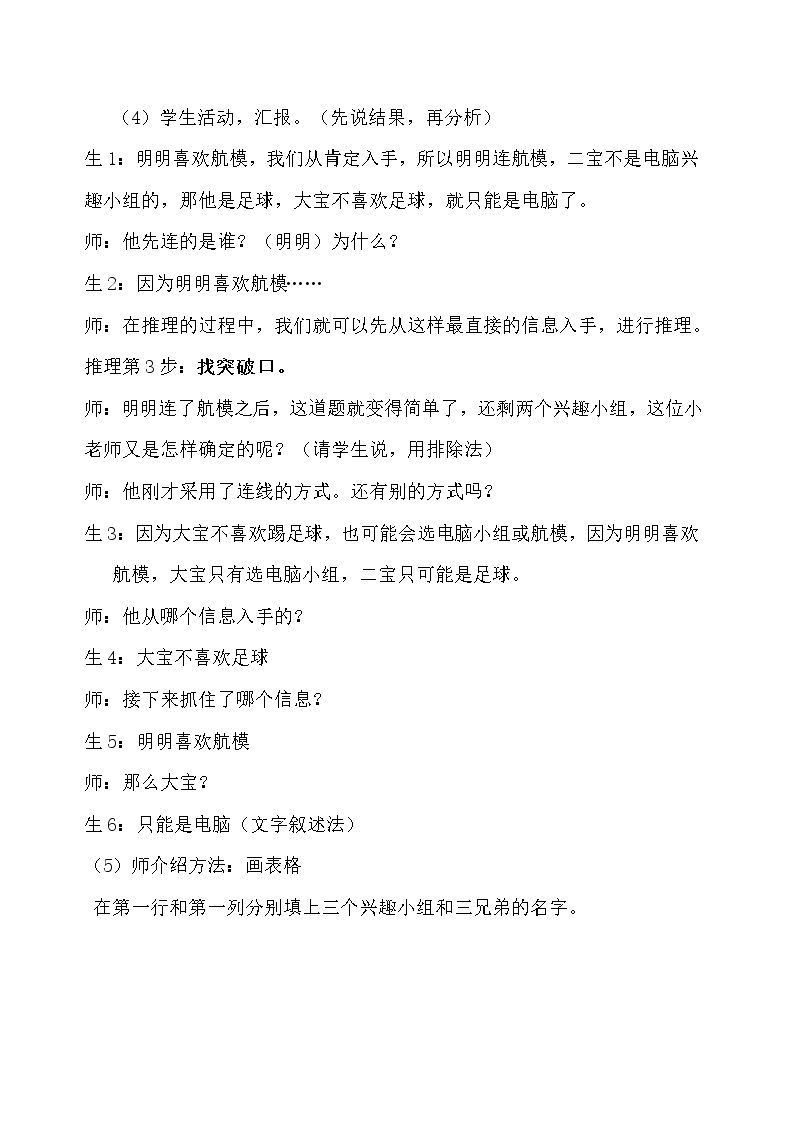 （4）学生活动，汇报。（先说结果，再分析）

生1：明明喜欢航模，我们从肯定入手，所以明明连航模，二宝不是电脑兴趣小组的，那他是足球，大宝不喜欢足球，就只能是电脑了。

师：他先连的是谁？（明明）为什么？

生2：因为明明喜欢航模……

师：在推理的过程中，我们就可以先从这样最直接的信息入手，进行推理。

推理第3步：找突破口。

师：明明连了航模之后，这道题就变得简单了，还剩两个兴趣小组，这位小老师又是怎样确定的呢？（请学生说，用排除法）

师：他刚才采用了连线的方式。还有别的方式吗？

生3：因为大宝不喜欢踢足球，也可能会选电脑小组或航模，因为明明喜欢航模，大宝只有选电脑小组，二宝只可能是足球。

师：他从哪个信息入手的？

生4：大宝不喜欢足球

师：接下来抓住了哪个信息？

生5：明明喜欢航模

师：那么大宝？

生6：只能是电脑（文字叙述法）

（5）师介绍方法：画表格

在第一行和第一列分别填上三个兴趣小组和三兄弟的名字。